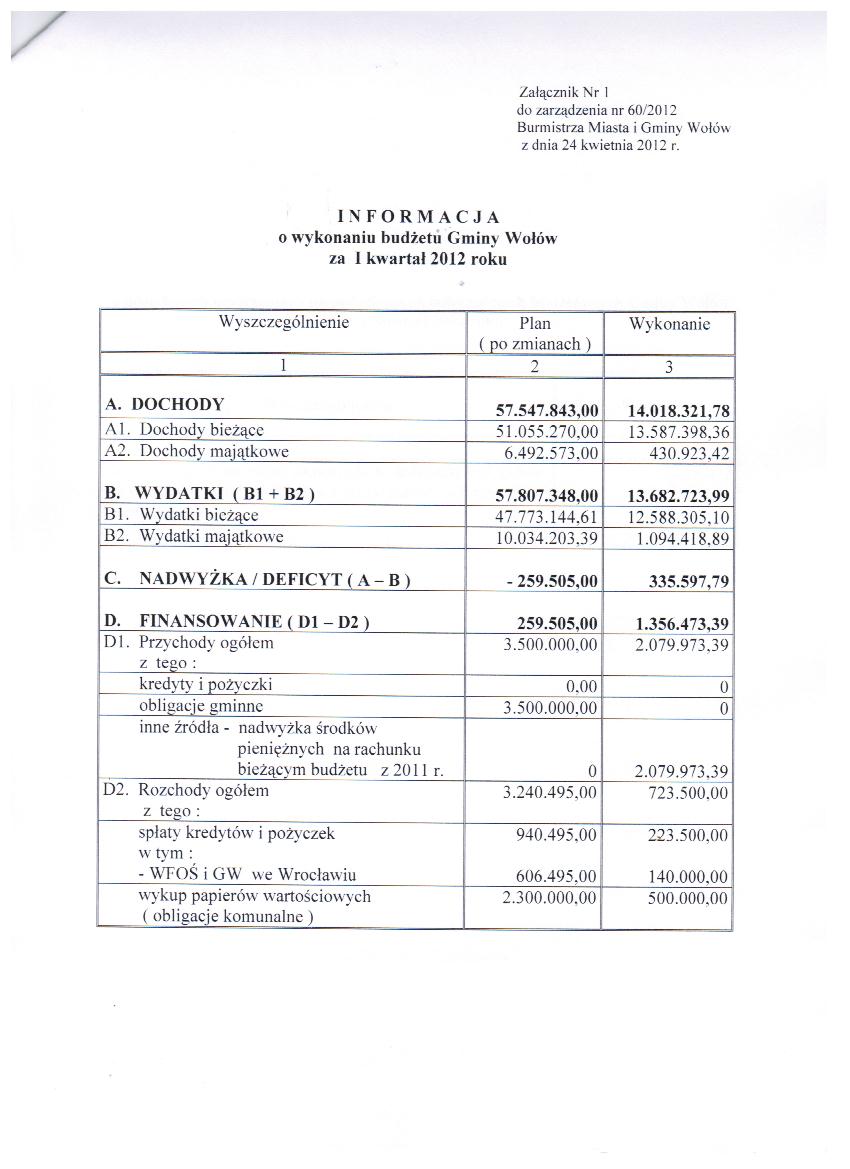 Załącznik Nr 1
do zarządzenia nr 60/2012
Burmistrza Miasta i Gminy Wołów
z dnia 24 kwietnia 2012 r.

INFORMACJA
o wykonaniu budżetu Gminy Wołów
za I kwartał 2012 roku

| Wyszczególnienie | Plan ( po zmianach ) | Wykonanie |
|---|---|---|
| 1 | 2 | 3 |
| A. DOCHODY | 57.547.843,00 | 14.018.321,78 |
| A1. Dochody bieżące | 51.055.270,00 | 13.587.398,36 |
| A2. Dochody majątkowe | 6.492.573,00 | 430.923,42 |
| B. WYDATKI ( B1 + B2 ) | 57.807.348,00 | 13.682.723,99 |
| B1. Wydatki bieżące | 47.773.144,61 | 12.588.305,10 |
| B2. Wydatki majątkowe | 10.034.203,39 | 1.094.418,89 |
| C. NADWYŻKA / DEFICYT ( A – B ) | - 259.505,00 | 335.597,79 |
| D. FINANSOWANIE ( D1 – D2 ) | 259.505,00 | 1.356.473,39 |
| D1. Przychody ogółem z tego : | 3.500.000,00 | 2.079.973,39 |
| kredyty i pożyczki | 0,00 | 0 |
| obligacje gminne | 3.500.000,00 | 0 |
| inne źródła - nadwyżka środków pieniężnych na rachunku bieżącym budżetu z 2011 r. | 0 | 2.079.973,39 |
| D2. Rozchody ogółem z tego : | 3.240.495,00 | 723.500,00 |
| spłaty kredytów i pożyczek w tym : - WFOŚ i GW we Wrocławiu | 940.495,00 606.495,00 | 223.500,00 140.000,00 |
| wykup papierów wartościowych ( obligacje komunalne ) | 2.300.000,00 | 500.000,00 |